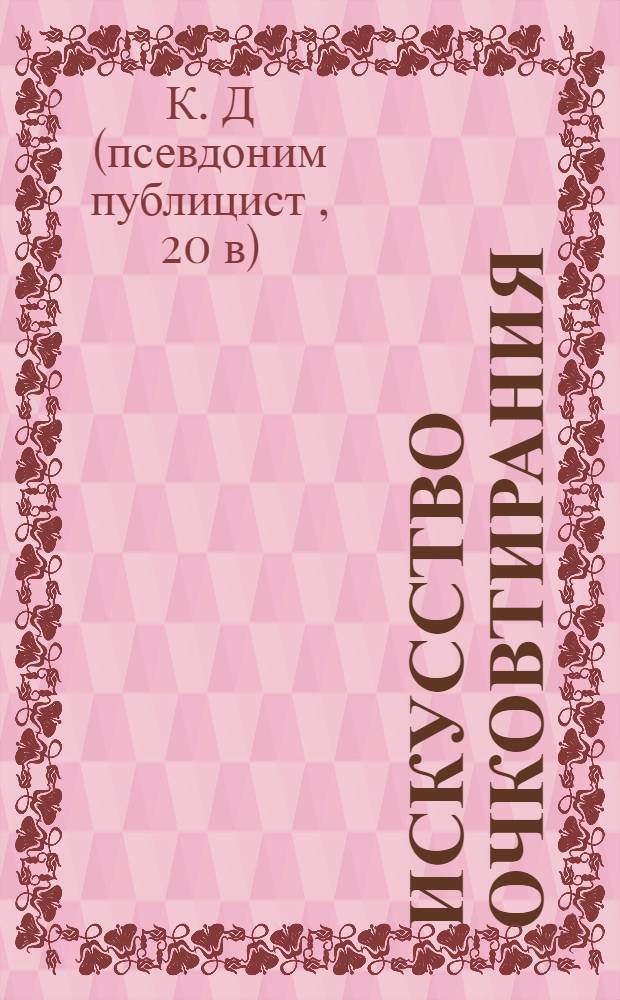 К. Д
(псевдоним
публицист ,
20 в)

ИСКУССТВО
ОЧКОВТИРАНИЯ